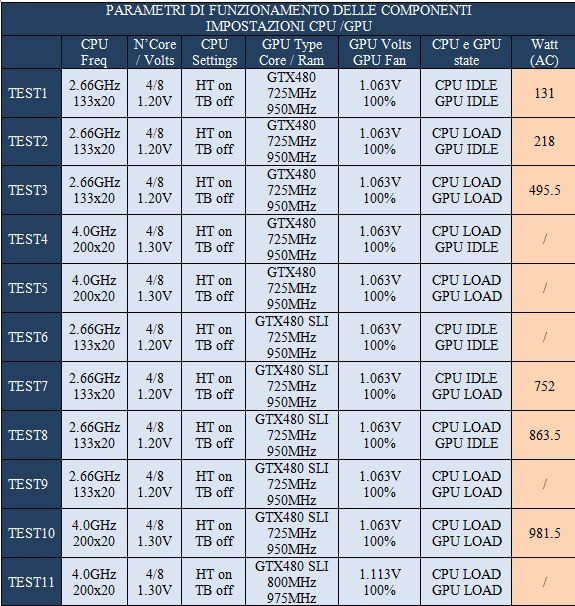 PARAMETRI DI FUNZIONAMENTO DELLE COMPONENTI
IMPOSTAZIONI CPU /GPU

| | CPU Freq | N°Core / Volts | CPU Settings | GPU Type Core / Ram | GPU Volts GPU Fan | CPU e GPU state | Watt (AC) |
|---|---|---|---|---|---|---|---|
| TEST1 | 2.66GHz 133x20 | 4/8 1.20V | HT on TB off | GTX480 725MHz 950MHz | 1.063V 100% | CPU IDLE GPU IDLE | 131 |
| TEST2 | 2.66GHz 133x20 | 4/8 1.20V | HT on TB off | GTX480 725MHz 950MHz | 1.063V 100% | CPU LOAD GPU IDLE | 218 |
| TEST3 | 2.66GHz 133x20 | 4/8 1.20V | HT on TB off | GTX480 725MHz 950MHz | 1.063V 100% | CPU LOAD GPU LOAD | 495.5 |
| TEST4 | 4.0GHz 200x20 | 4/8 1.30V | HT on TB off | GTX480 725MHz 950MHz | 1.063V 100% | CPU LOAD GPU IDLE | / |
| TEST5 | 4.0GHz 200x20 | 4/8 1.30V | HT on TB off | GTX480 725MHz 950MHz | 1.063V 100% | CPU LOAD GPU LOAD | / |
| TEST6 | 2.66GHz 133x20 | 4/8 1.20V | HT on TB off | GTX480 SLI 725MHz 950MHz | 1.063V 100% | CPU IDLE GPU IDLE | / |
| TEST7 | 2.66GHz 133x20 | 4/8 1.20V | HT on TB off | GTX480 SLI 725MHz 950MHz | 1.063V 100% | CPU IDLE GPU LOAD | 752 |
| TEST8 | 2.66GHz 133x20 | 4/8 1.20V | HT on TB off | GTX480 SLI 725MHz 950MHz | 1.063V 100% | CPU LOAD GPU IDLE | 863.5 |
| TEST9 | 2.66GHz 133x20 | 4/8 1.20V | HT on TB off | GTX480 SLI 725MHz 950MHz | 1.063V 100% | CPU LOAD GPU LOAD | / |
| TEST10 | 4.0GHz 200x20 | 4/8 1.30V | HT on TB off | GTX480 SLI 725MHz 950MHz | 1.063V 100% | CPU LOAD GPU LOAD | 981.5 |
| TEST11 | 4.0GHz 200x20 | 4/8 1.30V | HT on TB off | GTX480 SLI 800MHz 975MHz | 1.113V 100% | CPU LOAD GPU LOAD | / |